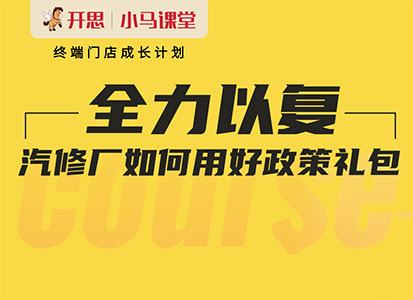 开思 | 小马课堂

终端门店成长计划

全力以复

汽修厂如何用好政策礼包

course